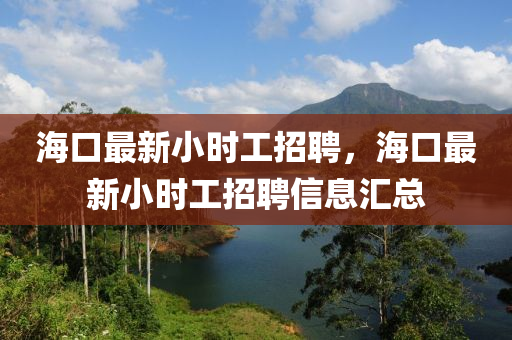 海口最新小时工招聘，海口最新小时工招聘信息汇总